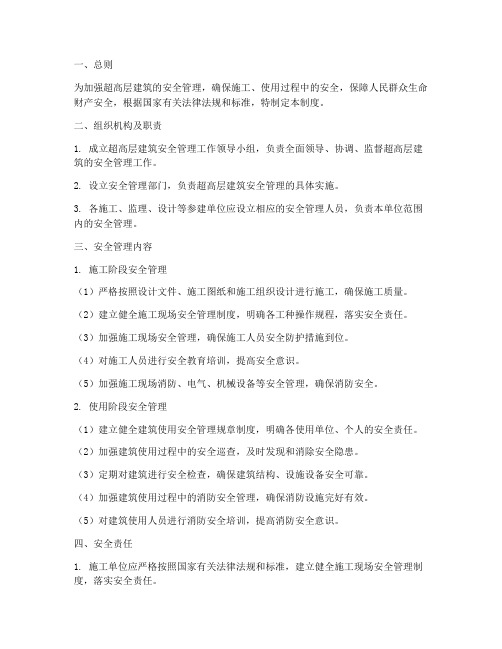 一、总则

为加强超高层建筑的安全管理，确保施工、使用过程中的安全，保障人民群众生命财产安全，根据国家有关法律法规和标准，特制定本制度。

二、组织机构及职责

1. 成立超高层建筑安全管理工作领导小组，负责全面领导、协调、监督超高层建筑的安全管理工作。

2. 设立安全管理部门，负责超高层建筑安全管理的具体实施。

3. 各施工、监理、设计等参建单位应设立相应的安全管理人员，负责本单位范围内的安全管理。

三、安全管理内容

1. 施工阶段安全管理

（1）严格按照设计文件、施工图纸和施工组织设计进行施工，确保施工质量。

（2）建立健全施工现场安全管理制度，明确各工种操作规程，落实安全责任。

（3）加强施工现场安全管理，确保施工人员安全防护措施到位。

（4）对施工人员进行安全教育培训，提高安全意识。

（5）加强施工现场消防、电气、机械设备等安全管理，确保消防安全。

2. 使用阶段安全管理

（1）建立健全建筑使用安全管理规章制度，明确各使用单位、个人的安全责任。

（2）加强建筑使用过程中的安全巡查，及时发现和消除安全隐患。

（3）定期对建筑进行安全检查，确保建筑结构、设施设备安全可靠。

（4）加强建筑使用过程中的消防安全管理，确保消防设施完好有效。

（5）对建筑使用人员进行消防安全培训，提高消防安全意识。

四、安全责任

1. 施工单位应严格按照国家有关法律法规和标准，建立健全施工现场安全管理制度，落实安全责任。